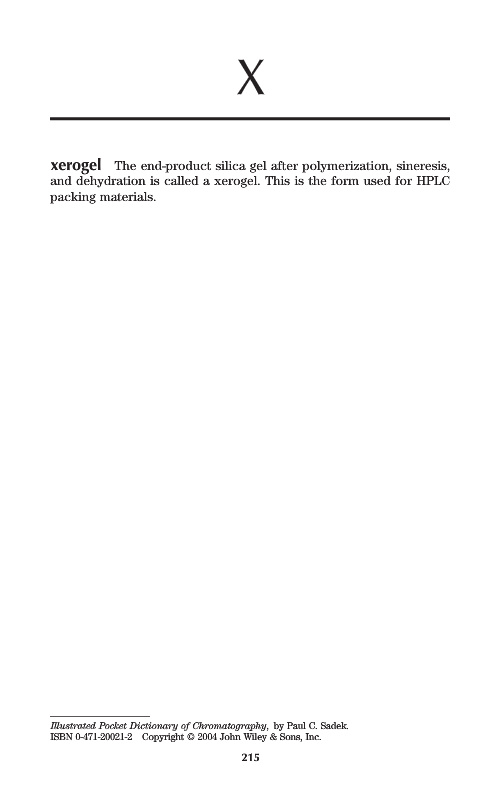 X

xerogel The end-product silica gel after polymerization, sineresis, and dehydration is called a xerogel. This is the form used for HPLC packing materials.

Illustrated Pocket Dictionary of Chromatography, by Paul C. Sadek.
ISBN 0-471-20021-2 Copyright © 2004 John Wiley & Sons, Inc.

215